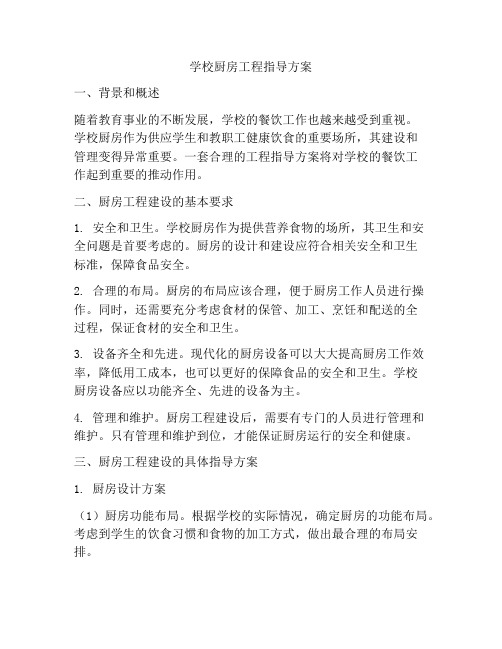 学校厨房工程指导方案

一、背景和概述

随着教育事业的不断发展，学校的餐饮工作也越来越受到重视。学校厨房作为供应学生和教职工健康饮食的重要场所，其建设和管理变得异常重要。一套合理的工程指导方案将对学校的餐饮工作起到重要的推动作用。

二、厨房工程建设的基本要求

1. 安全和卫生。学校厨房作为提供营养食物的场所，其卫生和安全问题是首要考虑的。厨房的设计和建设应符合相关安全和卫生标准，保障食品安全。

2. 合理的布局。厨房的布局应该合理，便于厨房工作人员进行操作。同时，还需要充分考虑食材的保管、加工、烹饪和配送的全过程，保证食材的安全和卫生。

3. 设备齐全和先进。现代化的厨房设备可以大大提高厨房工作效率，降低用工成本，也可以更好的保障食品的安全和卫生。学校厨房设备应以功能齐全、先进的设备为主。

4. 管理和维护。厨房工程建设后，需要有专门的人员进行管理和维护。只有管理和维护到位，才能保证厨房运行的安全和健康。

三、厨房工程建设的具体指导方案

1. 厨房设计方案

（1）厨房功能布局。根据学校的实际情况，确定厨房的功能布局。考虑到学生的饮食习惯和食物的加工方式，做出最合理的布局安排。